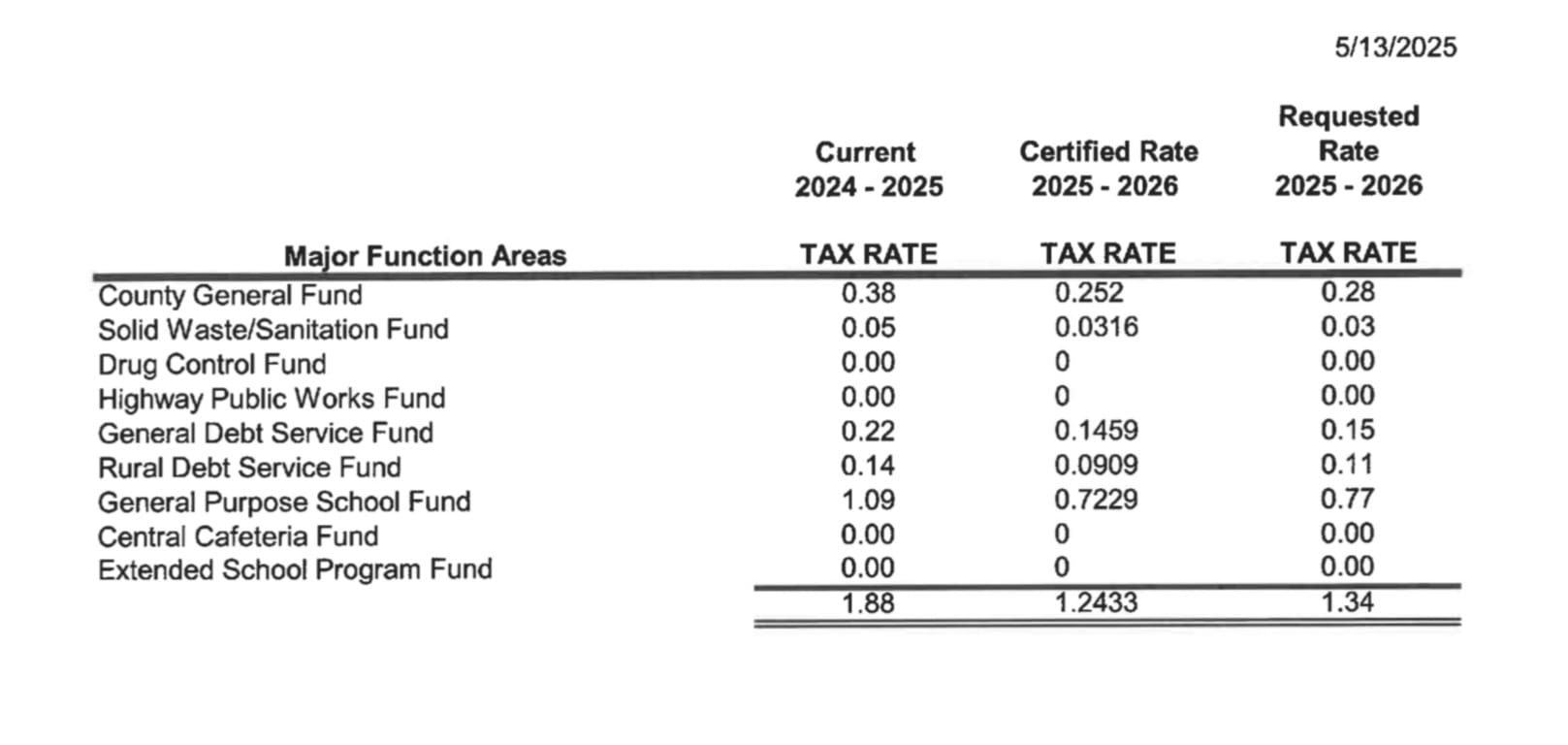 5/13/2025

| Major Function Areas | Current 2024 - 2025 TAX RATE | Certified Rate 2025 - 2026 TAX RATE | Requested Rate 2025 - 2026 TAX RATE |
|---|---|---|---|
| County General Fund | 0.38 | 0.252 | 0.28 |
| Solid Waste/Sanitation Fund | 0.05 | 0.0316 | 0.03 |
| Drug Control Fund | 0.00 | 0 | 0.00 |
| Highway Public Works Fund | 0.00 | 0 | 0.00 |
| General Debt Service Fund | 0.22 | 0.1459 | 0.15 |
| Rural Debt Service Fund | 0.14 | 0.0909 | 0.11 |
| General Purpose School Fund | 1.09 | 0.7229 | 0.77 |
| Central Cafeteria Fund | 0.00 | 0 | 0.00 |
| Extended School Program Fund | 0.00 | 0 | 0.00 |
| | 1.88 | 1.2433 | 1.34 |